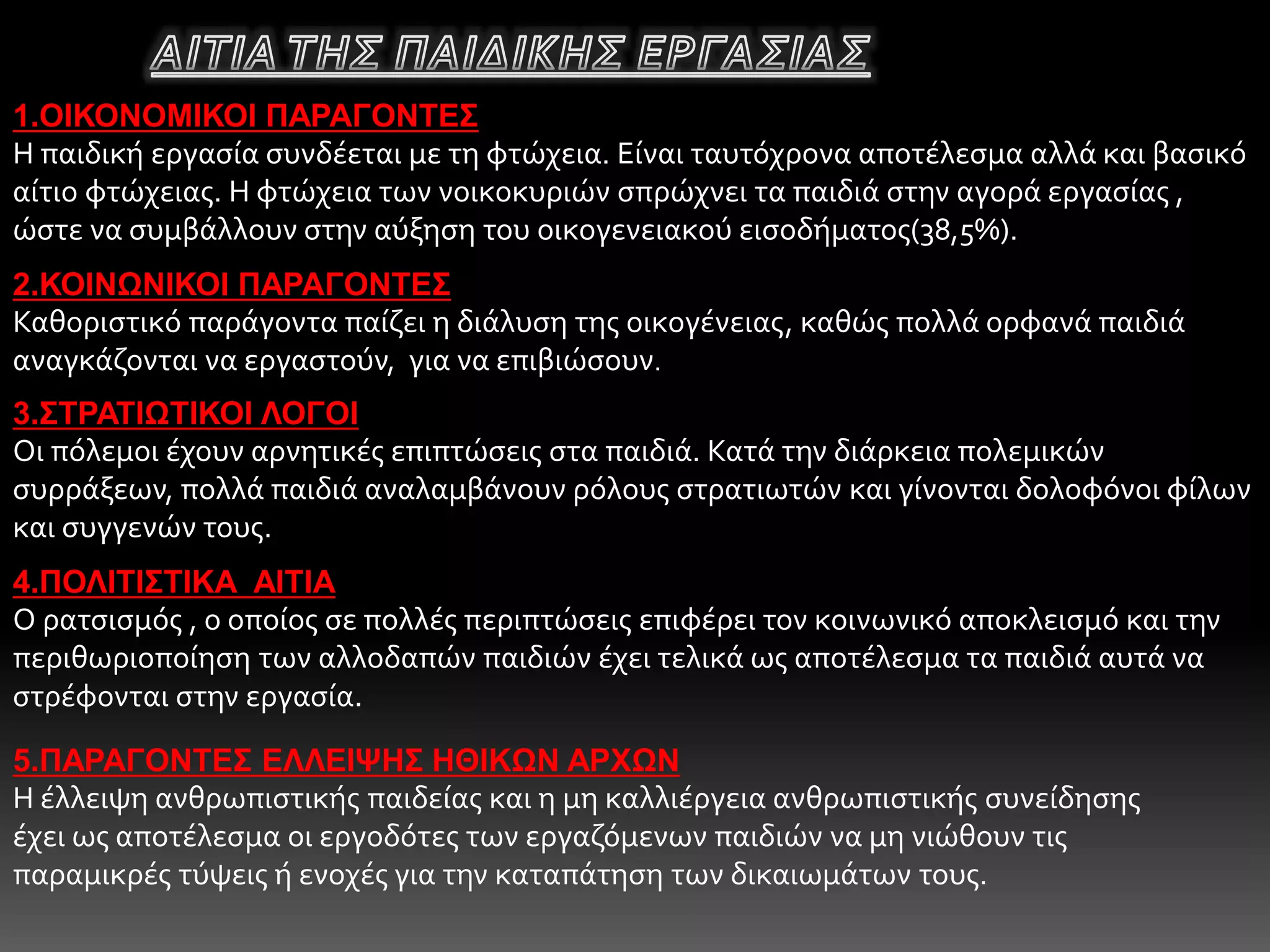 ΑΙΤΙΑ ΤΗΣ ΠΑΙΔΙΚΗΣ ΕΡΓΑΣΙΑΣ

1.ΟΙΚΟΝΟΜΙΚΟΙ ΠΑΡΑΓΟΝΤΕΣ
Η παιδική εργασία συνδέεται με τη φτώχεια. Είναι ταυτόχρονα αποτέλεσμα αλλά και βασικό αίτιο φτώχειας. Η φτώχεια των νοικοκυριών σπρώχνει τα παιδιά στην αγορά εργασίας , ώστε να συμβάλλουν στην αύξηση του οικογενειακού εισοδήματος(38,5%).

2.ΚΟΙΝΩΝΙΚΟΙ ΠΑΡΑΓΟΝΤΕΣ
Καθοριστικό παράγοντα παίζει η διάλυση της οικογένειας, καθώς πολλά ορφανά παιδιά αναγκάζονται να εργαστούν, για να επιβιώσουν.

3.ΣΤΡΑΤΙΩΤΙΚΟΙ ΛΟΓΟΙ
Οι πόλεμοι έχουν αρνητικές επιπτώσεις στα παιδιά. Κατά την διάρκεια πολεμικών συρράξεων, πολλά παιδιά αναλαμβάνουν ρόλους στρατιωτών και γίνονται δολοφόνοι φίλων και συγγενών τους.

4.ΠΟΛΙΤΙΣΤΙΚΑ ΑΙΤΙΑ
Ο ρατσισμός , ο οποίος σε πολλές περιπτώσεις επιφέρει τον κοινωνικό αποκλεισμό και την περιθωριοποίηση των αλλοδαπών παιδιών έχει τελικά ως αποτέλεσμα τα παιδιά αυτά να στρέφονται στην εργασία.

5.ΠΑΡΑΓΟΝΤΕΣ ΕΛΛΕΙΨΗΣ ΗΘΙΚΩΝ ΑΡΧΩΝ
Η έλλειψη ανθρωπιστικής παιδείας και η μη καλλιέργεια ανθρωπιστικής συνείδησης έχει ως αποτέλεσμα οι εργοδότες των εργαζόμενων παιδιών να μη νιώθουν τις παραμικρές τύψεις ή ενοχές για την καταπάτηση των δικαιωμάτων τους.